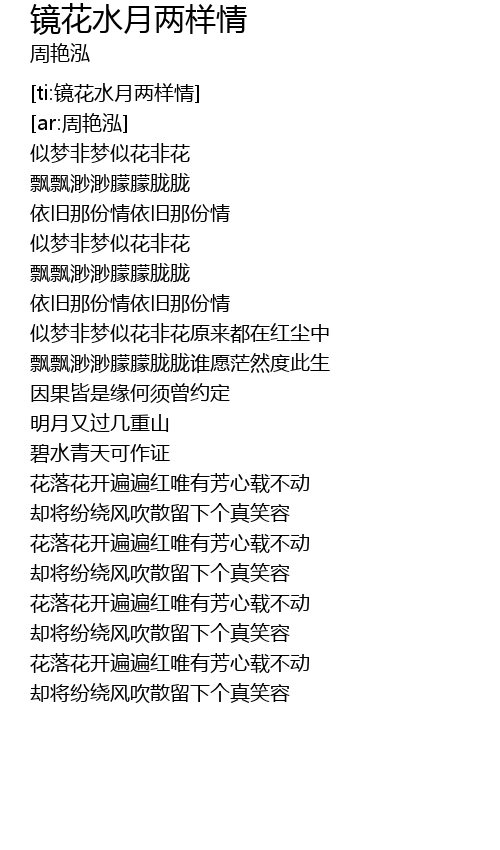 镜花水月两样情
周艳泓

[ti:镜花水月两样情]
[ar:周艳泓]
似梦非梦似花非花
飘飘渺渺朦朦胧胧
依旧那份情依旧那份情
似梦非梦似花非花
飘飘渺渺朦朦胧胧
依旧那份情依旧那份情
似梦非梦似花非花原来都在红尘中
飘飘渺渺朦朦胧胧谁愿茫然度此生
因果皆是缘何须曾约定
明月又过几重山
碧水青天可作证
花落花开遍遍红唯有芳心载不动
却将纷绕风吹散留下个真笑容
花落花开遍遍红唯有芳心载不动
却将纷绕风吹散留下个真笑容
花落花开遍遍红唯有芳心载不动
却将纷绕风吹散留下个真笑容
花落花开遍遍红唯有芳心载不动
却将纷绕风吹散留下个真笑容